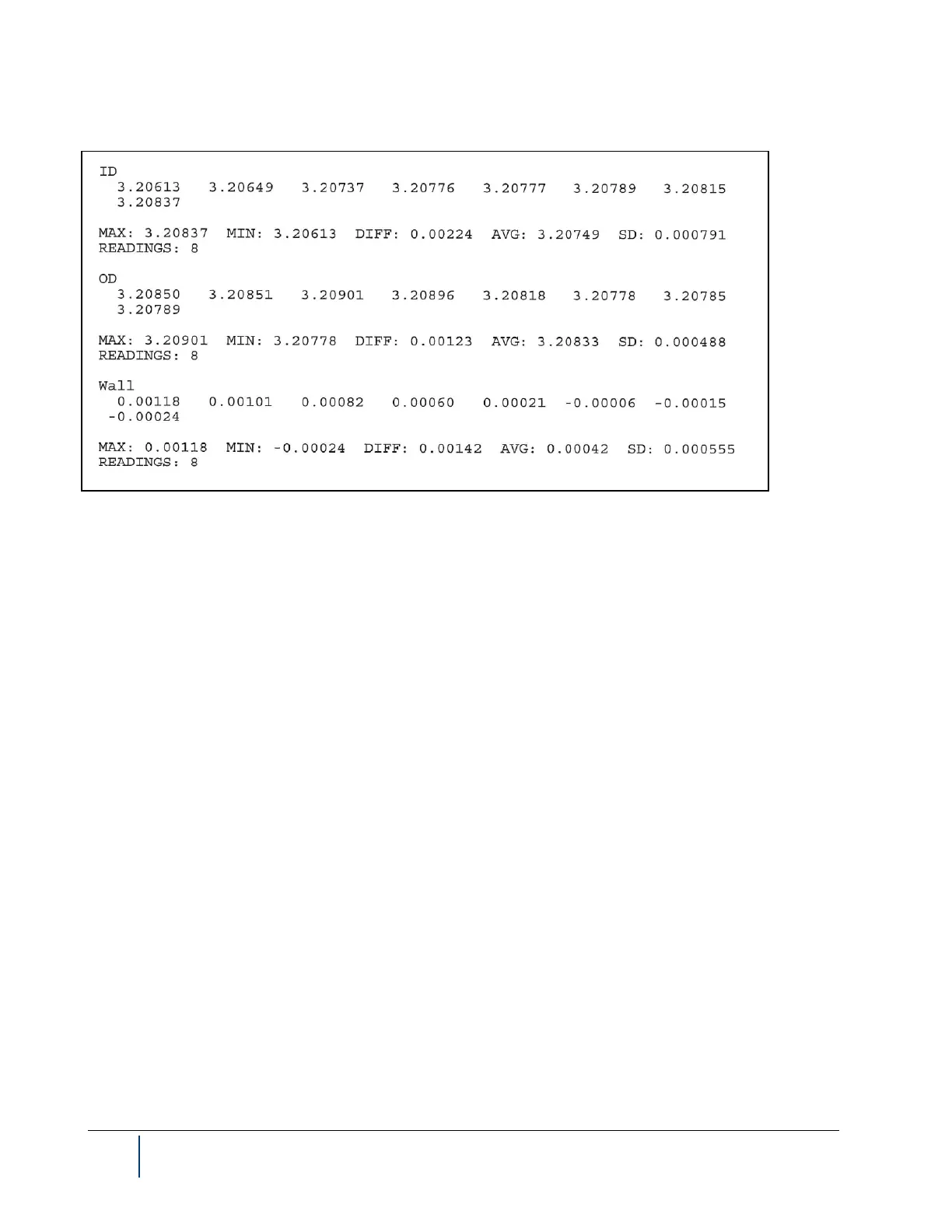 ID
3.20613 3.20649 3.20737 3.20776 3.20777 3.20789 3.20815
3.20837

MAX: 3.20837 MIN: 3.20613 DIFF: 0.00224 AVG: 3.20749 SD: 0.000791
READINGS: 8

OD
3.20850 3.20851 3.20901 3.20896 3.20818 3.20778 3.20785
3.20789

MAX: 3.20901 MIN: 3.20778 DIFF: 0.00123 AVG: 3.20833 SD: 0.000488
READINGS: 8

Wall
0.00118 0.00101 0.00082 0.00060 0.00021 -0.00006 -0.00015
-0.00024

MAX: 0.00118 MIN: -0.00024 DIFF: 0.00142 AVG: 0.00042 SD: 0.000555
READINGS: 8